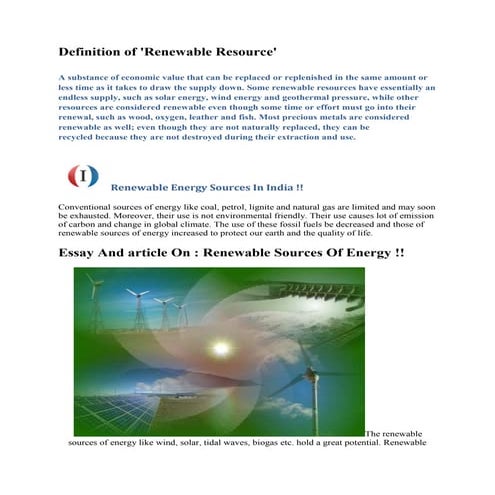 Definition of 'Renewable Resource'

A substance of economic value that can be replaced or replenished in the same amount or less time as it takes to draw the supply down. Some renewable resources have essentially an endless supply, such as solar energy, wind energy and geothermal pressure, while other resources are considered renewable even though some time or effort must go into their renewal, such as wood, oxygen, leather and fish. Most precious metals are considered renewable as well; even though they are not naturally replaced, they can be recycled because they are not destroyed during their extraction and use.

I

Renewable Energy Sources In India !!

Conventional sources of energy like coal, petrol, lignite and natural gas are limited and may soon be exhausted. Moreover, their use is not environmental friendly. Their use causes lot of emission of carbon and change in global climate. The use of these fossil fuels be decreased and those of renewable sources of energy increased to protect our earth and the quality of life.

Essay And article On : Renewable Sources Of Energy !!

The renewable sources of energy like wind, solar, tidal waves, biogas etc. hold a great potential. Renewable